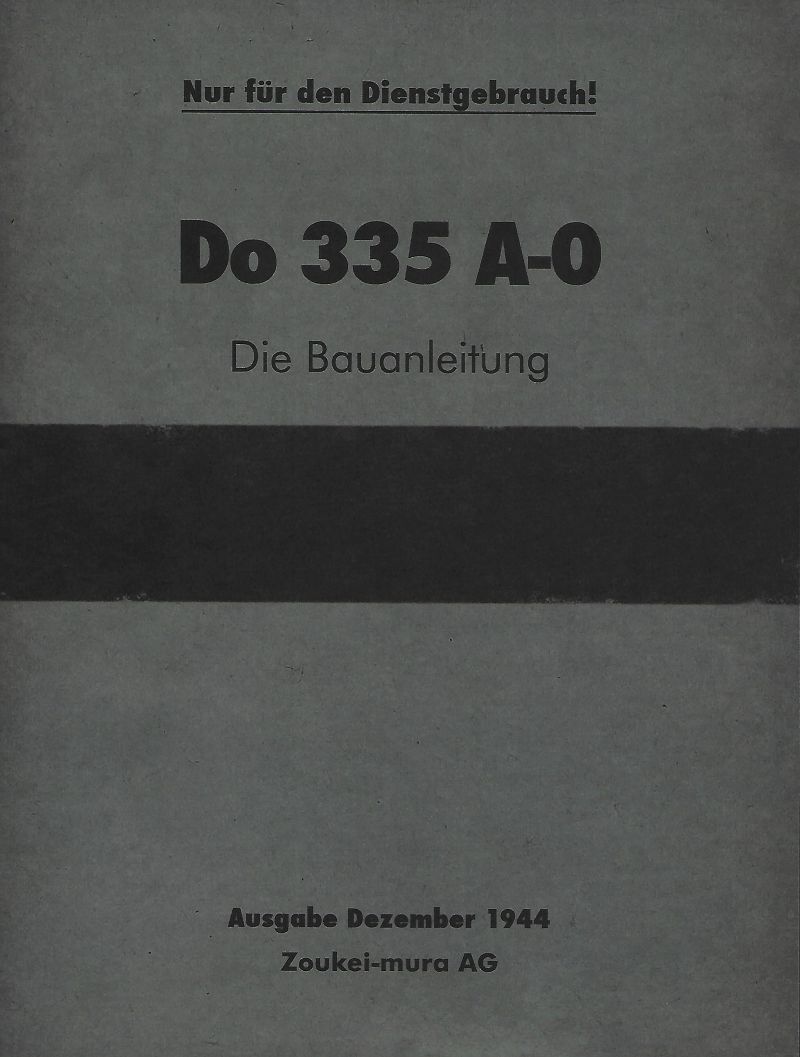 Nur für den Dienstgebrauch!

Do 335 A-0

Die Bauanleitung

Ausgabe Dezember 1944

Zoukei-mura AG